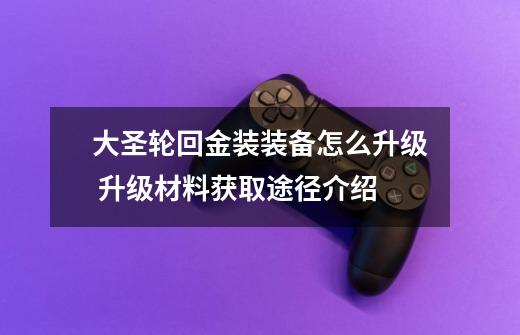 大圣轮回金装装备怎么升级 升级材料获取途径介绍